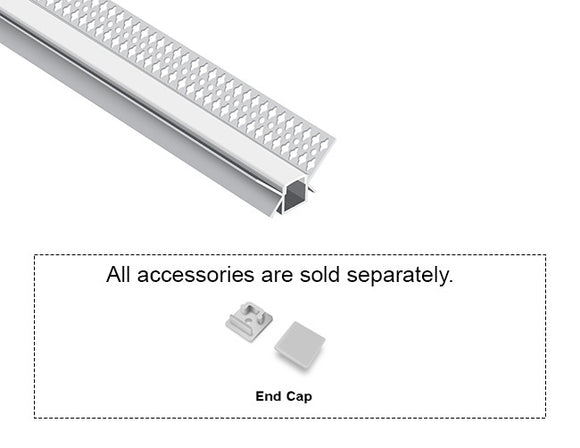 All accessories are sold separately.

End Cap